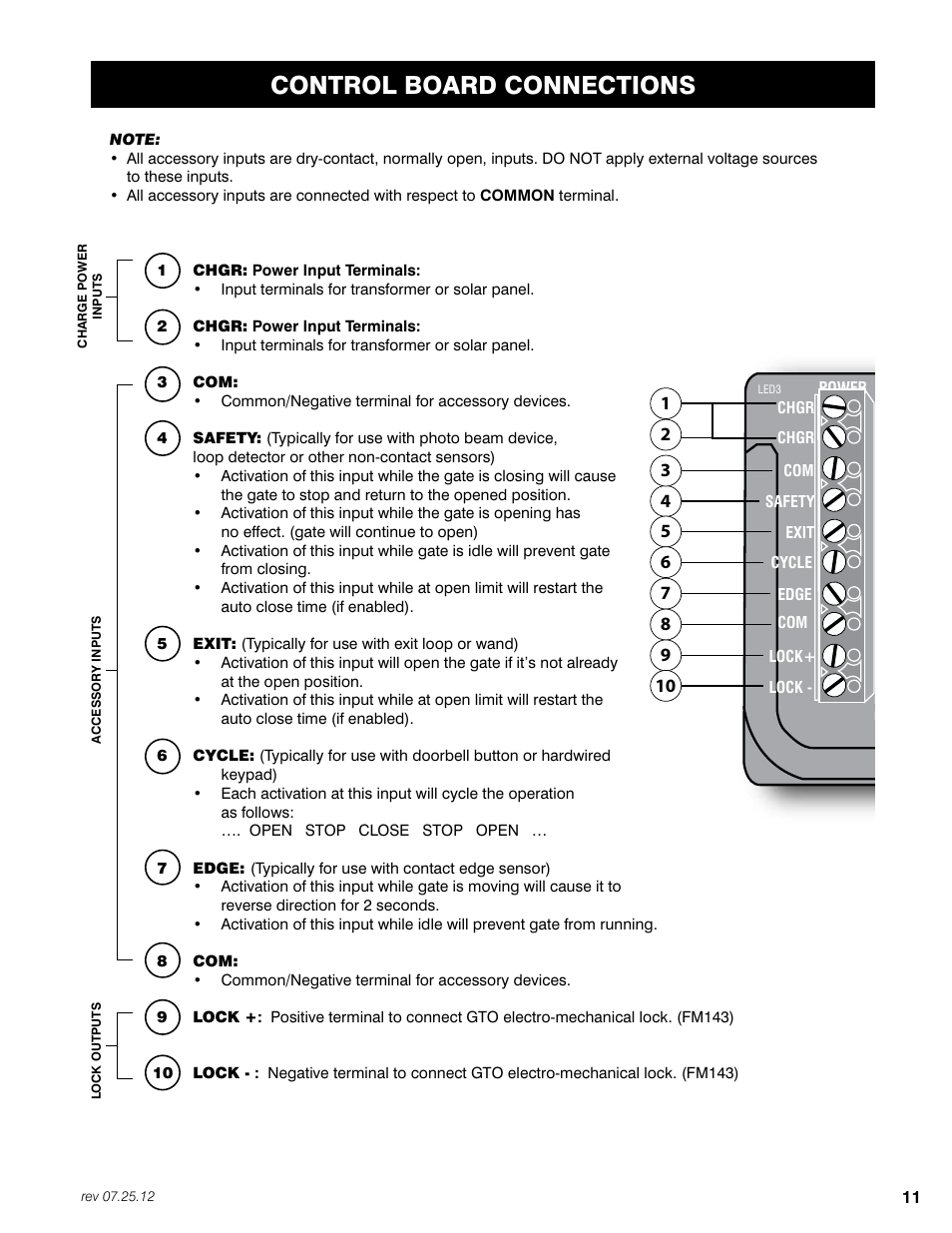 CONTROL BOARD CONNECTIONS

NOTE:
• All accessory inputs are dry-contact, normally open, inputs. DO NOT apply external voltage sources to these inputs.
• All accessory inputs are connected with respect to COMMON terminal.

CHARGE POWER INPUTS

1 CHGR: Power Input Terminals:
• Input terminals for transformer or solar panel.

2 CHGR: Power Input Terminals:
• Input terminals for transformer or solar panel.

ACCESSORY INPUTS

3 COM:
• Common/Negative terminal for accessory devices.

4 SAFETY: (Typically for use with photo beam device, loop detector or other non-contact sensors)
• Activation of this input while the gate is closing will cause the gate to stop and return to the opened position.
• Activation of this input while the gate is opening has no effect. (gate will continue to open)
• Activation of this input while gate is idle will prevent gate from closing.
• Activation of this input while at open limit will restart the auto close time (if enabled).

5 EXIT: (Typically for use with exit loop or wand)
• Activation of this input will open the gate if it's not already at the open position.
• Activation of this input while at open limit will restart the auto close time (if enabled).

6 CYCLE: (Typically for use with doorbell button or hardwired keypad)
• Each activation at this input will cycle the operation as follows:
…. OPEN STOP CLOSE STOP OPEN …

7 EDGE: (Typically for use with contact edge sensor)
• Activation of this input while gate is moving will cause it to reverse direction for 2 seconds.
• Activation of this input while idle will prevent gate from running.

8 COM:
• Common/Negative terminal for accessory devices.

LOCK OUTPUTS

9 LOCK +: Positive terminal to connect GTO electro-mechanical lock. (FM143)

10 LOCK - : Negative terminal to connect GTO electro-mechanical lock. (FM143)

LED3 POWER
1 CHGR
2 CHGR
3 COM
4 SAFETY
5 EXIT
6 CYCLE
7 EDGE
8 COM
9 LOCK +
10 LOCK -

rev 07.25.12
11